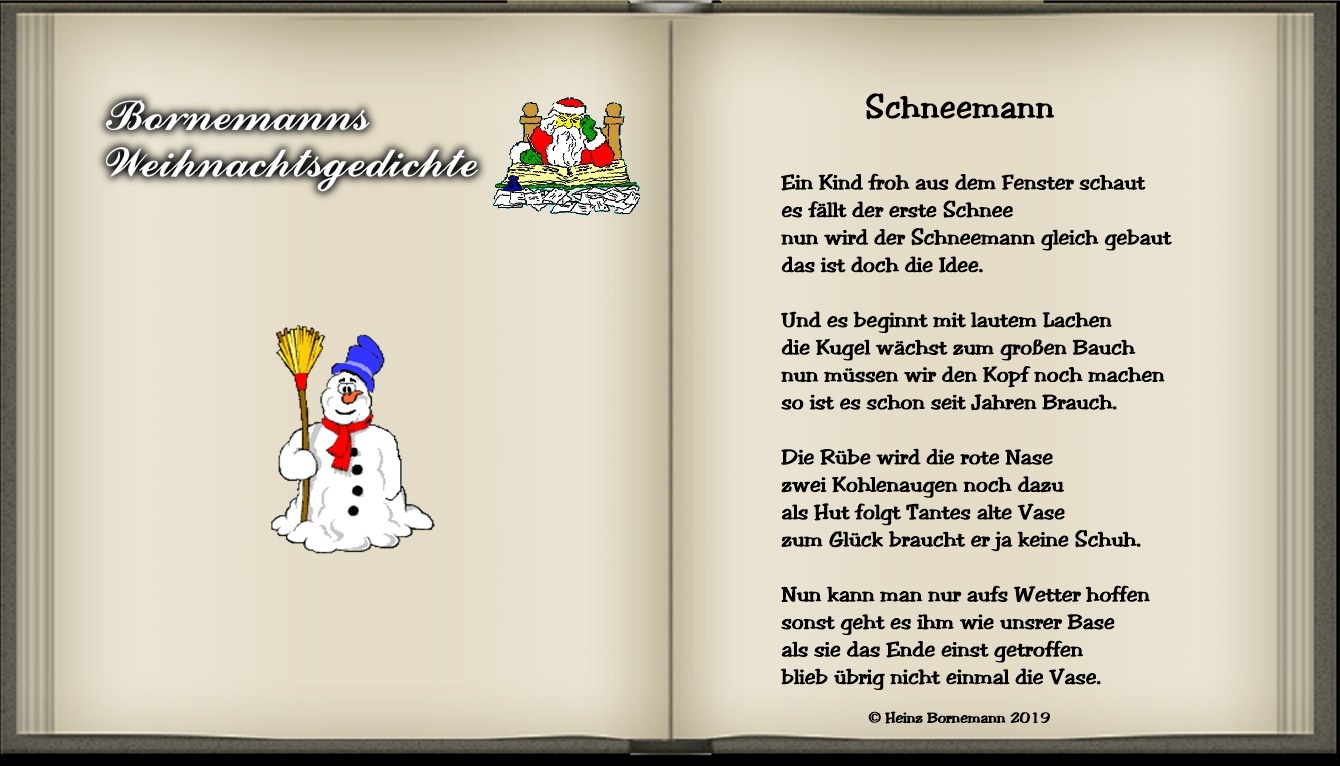 Bornemanns
Weihnachtsgedichte

Schneemann

Ein Kind froh aus dem Fenster schaut
es fällt der erste Schnee
nun wird der Schneemann gleich gebaut
das ist doch die Idee.

Und es beginnt mit lautem Lachen
die Kugel wächst zum großen Bauch
nun müssen wir den Kopf noch machen
so ist es schon seit Jahren Brauch.

Die Rübe wird die rote Nase
zwei Kohlenaugen noch dazu
als Hut folgt Tantes alte Vase
zum Glück braucht er ja keine Schuh.

Nun kann man nur aufs Wetter hoffen
sonst geht es ihm wie unsrer Base
als sie das Ende einst getroffen
blieb übrig nicht einmal die Vase.

© Heinz Bornemann 2019